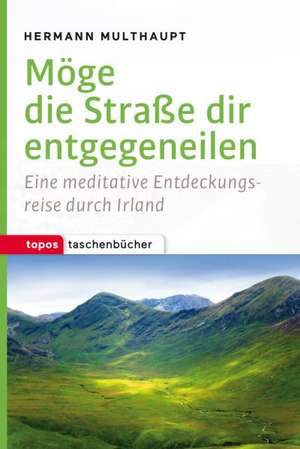 HERMANN MULTHAUPT

Möge die Straße dir entgegeneilen

Eine meditative Entdeckungsreise durch Irland

topos taschenbücher